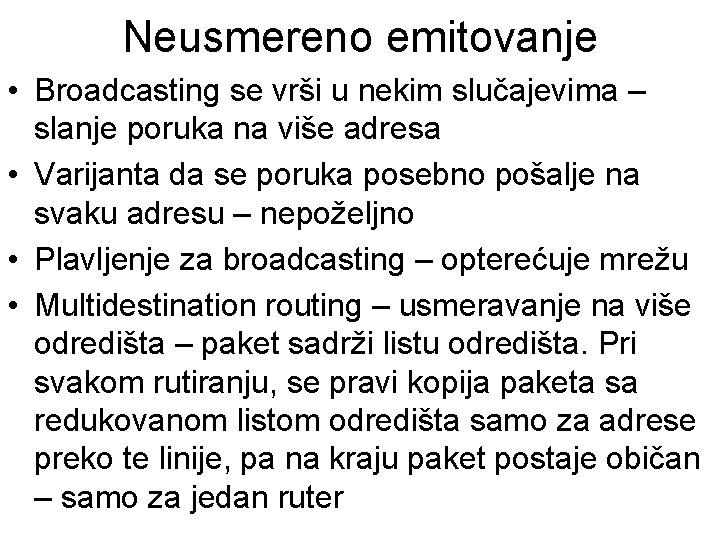 Neusmereno emitovanje

• Broadcasting se vrši u nekim slučajevima – slanje poruka na više adresa
• Varijanta da se poruka posebno pošalje na svaku adresu – nepoželjno
• Plavljenje za broadcasting – opterećuje mrežu
• Multidestination routing – usmeravanje na više odredišta – paket sadrži listu odredišta. Pri svakom rutiranju, se pravi kopija paketa sa redukovanom listom odredišta samo za adrese preko te linije, pa na kraju paket postaje običan – samo za jedan ruter